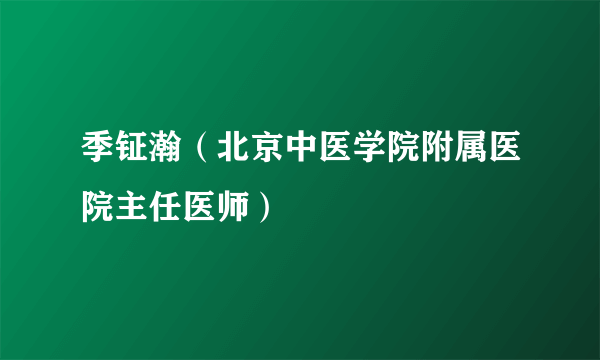 季钲瀚（北京中医学院附属医院主任医师）